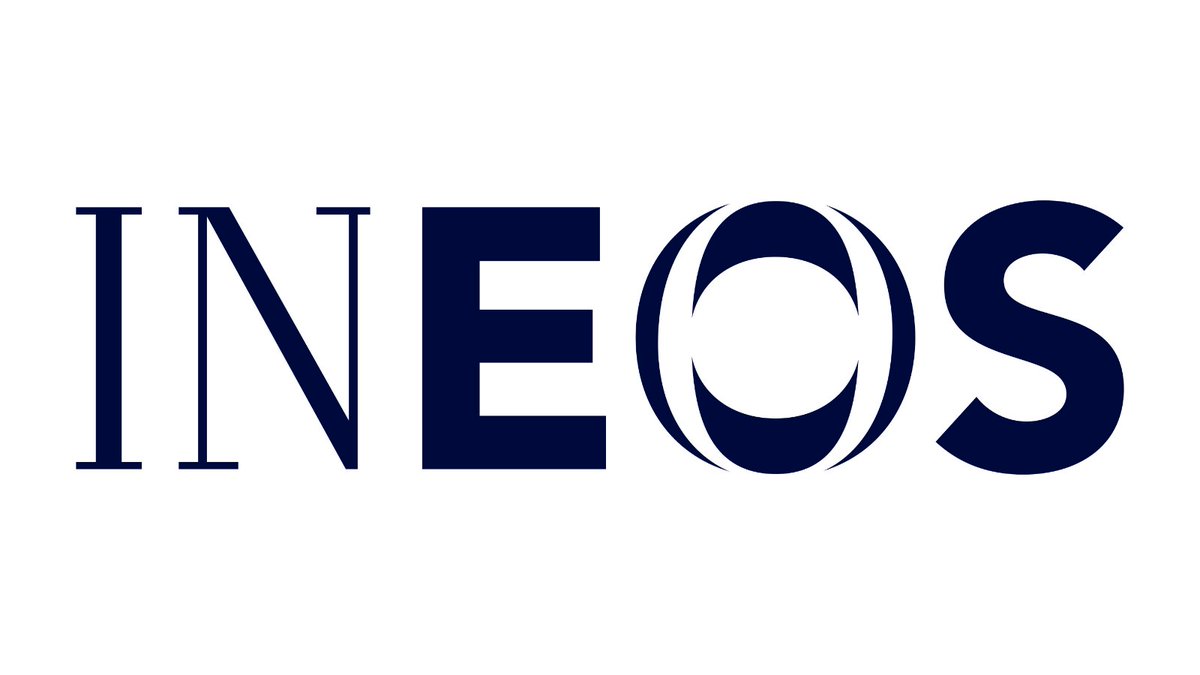 INEOS